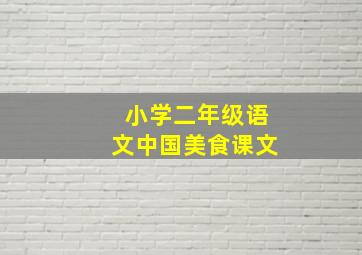 小学二年级语文中国美食课文